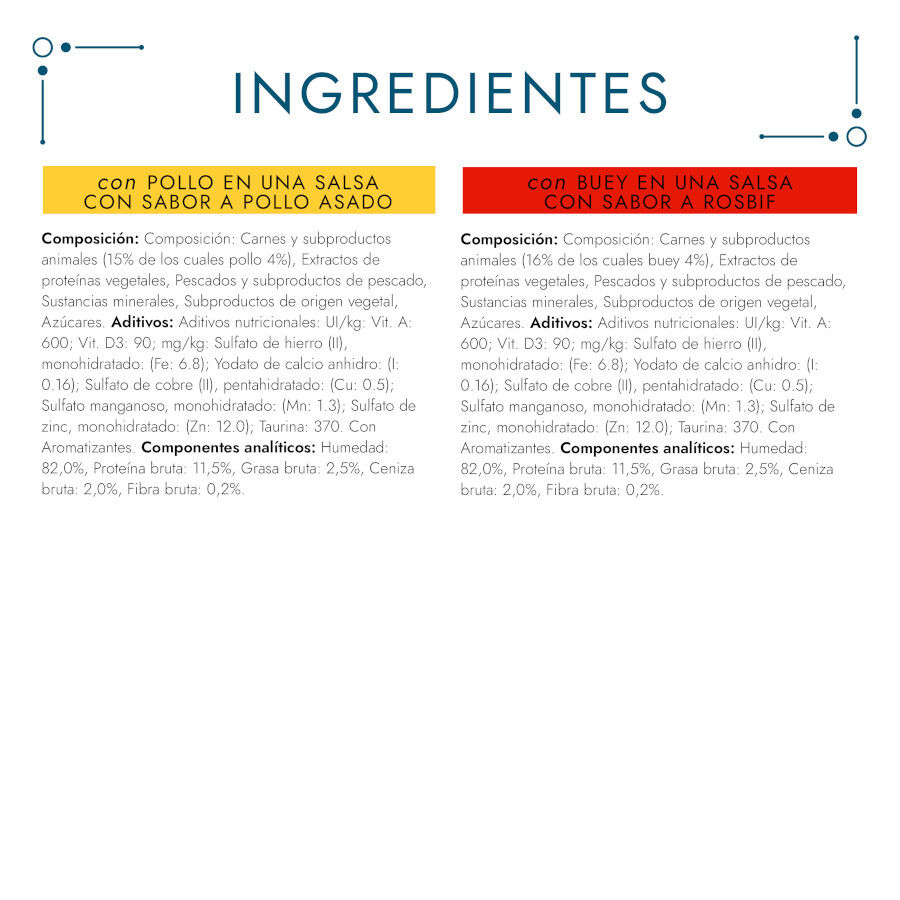 INGREDIENTES

con POLLO EN UNA SALSA CON SABOR A POLLO ASADO

Composición: Composición: Carnes y subproductos animales (15% de los cuales pollo 4%), Extractos de proteínas vegetales, Pescados y subproductos de pescado, Sustancias minerales, Subproductos de origen vegetal, Azúcares. Aditivos: Aditivos nutricionales: UI/kg: Vit. A: 600; Vit. D3: 90; mg/kg: Sulfato de hierro (II), monohidratado: (Fe: 6.8); Yodato de calcio anhidro: (I: 0.16); Sulfato de cobre (II), pentahidratado: (Cu: 0.5); Sulfato manganoso, monohidratado: (Mn: 1.3); Sulfato de zinc, monohidratado: (Zn: 12.0); Taurina: 370. Con Aromatizantes. Componentes analíticos: Humedad: 82,0%, Proteína bruta: 11,5%, Grasa bruta: 2,5%, Ceniza bruta: 2,0%, Fibra bruta: 0,2%.

con BUEY EN UNA SALSA CON SABOR A ROSBIF

Composición: Composición: Carnes y subproductos animales (16% de los cuales buey 4%), Extractos de proteínas vegetales, Pescados y subproductos de pescado, Sustancias minerales, Subproductos de origen vegetal, Azúcares. Aditivos: Aditivos nutricionales: UI/kg: Vit. A: 600; Vit. D3: 90; mg/kg: Sulfato de hierro (II), monohidratado: (Fe: 6.8); Yodato de calcio anhidro: (I: 0.16); Sulfato de cobre (II), pentahidratado: (Cu: 0.5); Sulfato manganoso, monohidratado: (Mn: 1.3); Sulfato de zinc, monohidratado: (Zn: 12.0); Taurina: 370. Con Aromatizantes. Componentes analíticos: Humedad: 82,0%, Proteína bruta: 11,5%, Grasa bruta: 2,5%, Ceniza bruta: 2,0%, Fibra bruta: 0,2%.